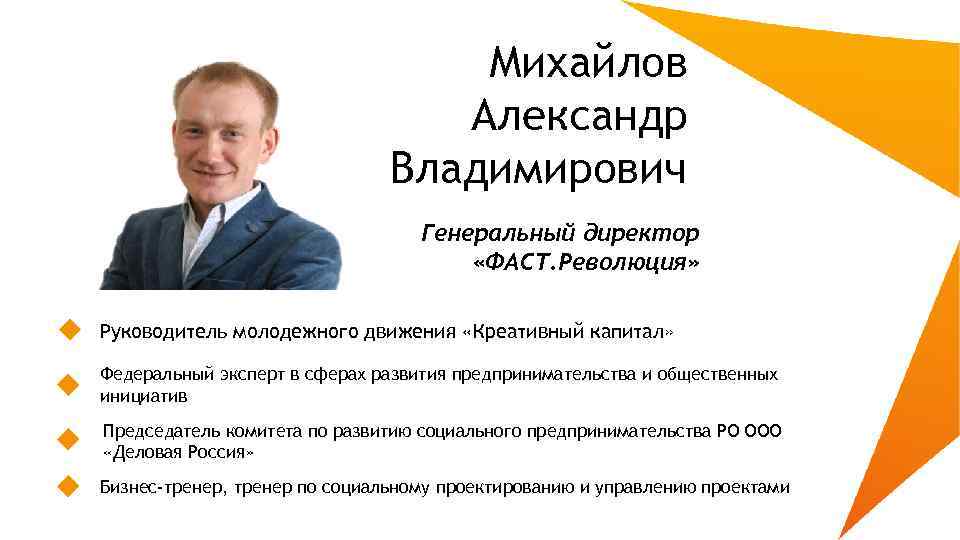 Михайлов Александр Владимирович

Генеральный директор «ФАСТ.Революция»

Руководитель молодежного движения «Креативный капитал»

Федеральный эксперт в сферах развития предпринимательства и общественных инициатив

Председатель комитета по развитию социального предпринимательства РО ООО «Деловая Россия»

Бизнес-тренер, тренер по социальному проектированию и управлению проектами